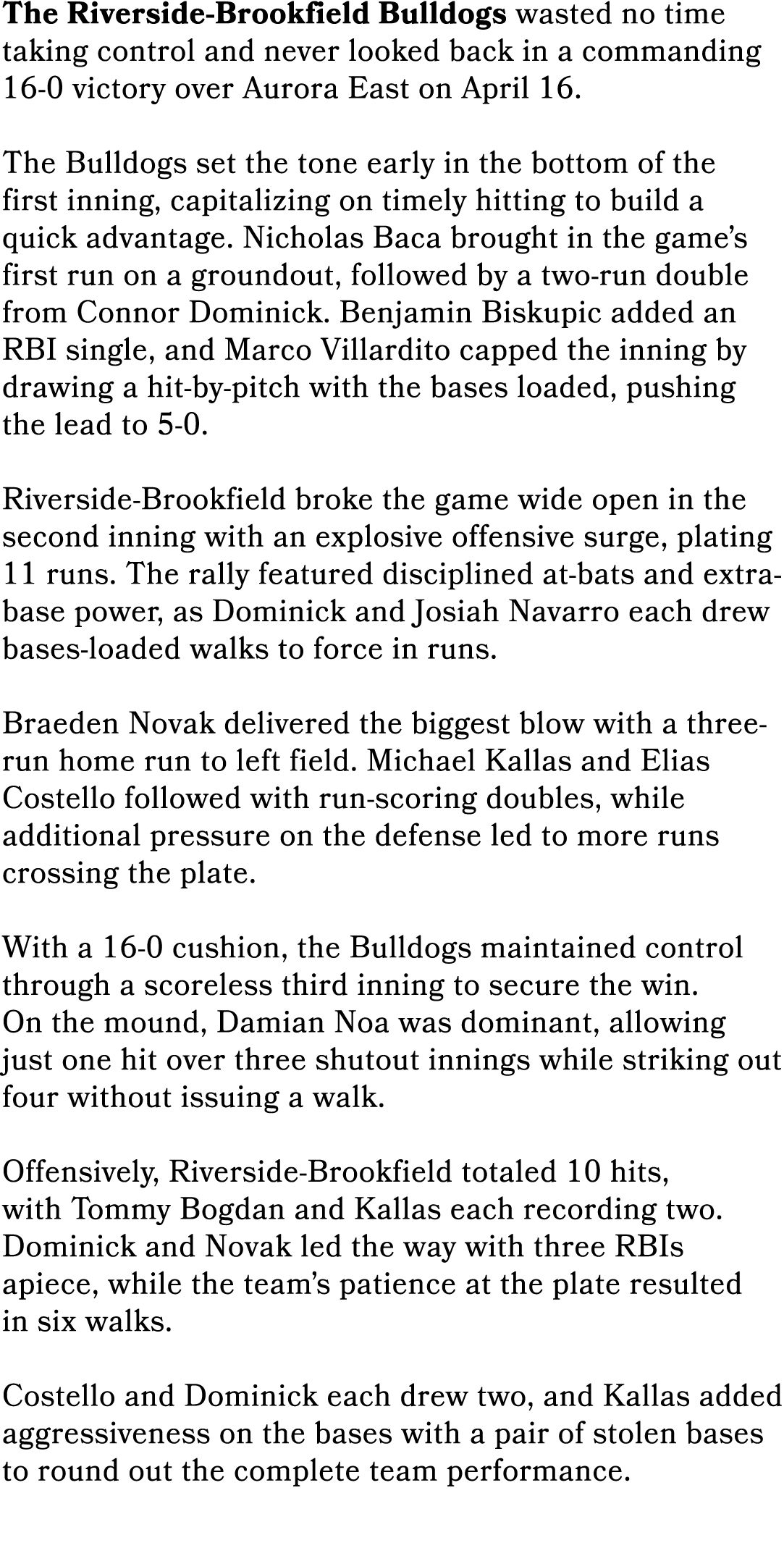 The Riverside-Brookfield Bulldogs wasted no time taking control and never looked back in a commanding 16-0 victory over Aurora East on April 16.

The Bulldogs set the tone early in the bottom of the first inning, capitalizing on timely hitting to build a quick advantage. Nicholas Baca brought in the game's first run on a groundout, followed by a two-run double from Connor Dominick. Benjamin Biskupic added an RBI single, and Marco Villardito capped the inning by drawing a hit-by-pitch with the bases loaded, pushing the lead to 5-0.

Riverside-Brookfield broke the game wide open in the second inning with an explosive offensive surge, plating 11 runs. The rally featured disciplined at-bats and extra-base power, as Dominick and Josiah Navarro each drew bases-loaded walks to force in runs.

Braeden Novak delivered the biggest blow with a three-run home run to left field. Michael Kallas and Elias Costello followed with run-scoring doubles, while additional pressure on the defense led to more runs crossing the plate.

With a 16-0 cushion, the Bulldogs maintained control through a scoreless third inning to secure the win. On the mound, Damian Noa was dominant, allowing just one hit over three shutout innings while striking out four without issuing a walk.

Offensively, Riverside-Brookfield totaled 10 hits, with Tommy Bogdan and Kallas each recording two. Dominick and Novak led the way with three RBIs apiece, while the team's patience at the plate resulted in six walks.

Costello and Dominick each drew two, and Kallas added aggressiveness on the bases with a pair of stolen bases to round out the complete team performance.